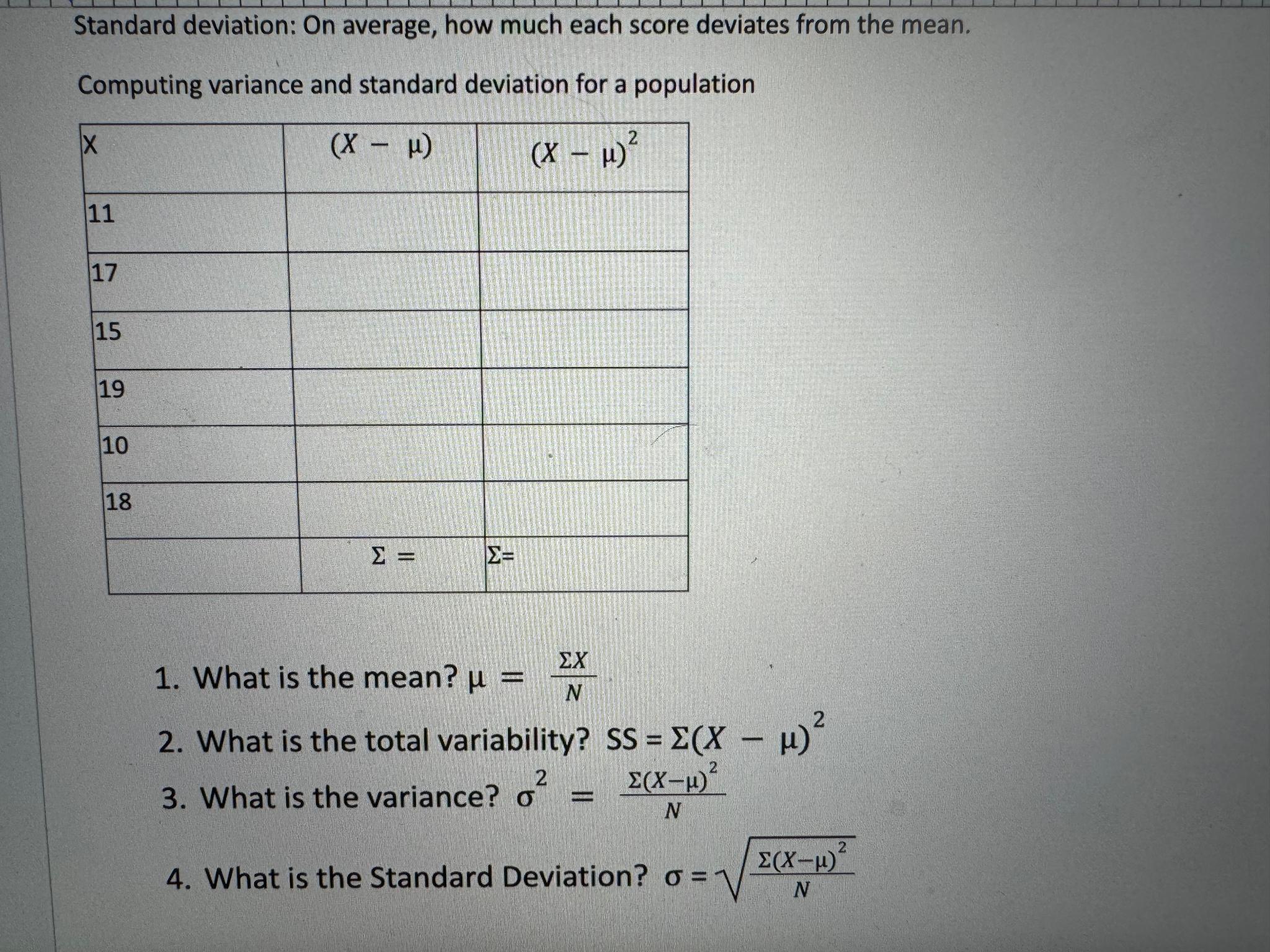 Standard deviation: On average, how much each score deviates from the mean.

Computing variance and standard deviation for a population

| X | $(X - \mu)$ | $(X - \mu)^2$ |
|---|---|---|
| 11 | | |
| 17 | | |
| 15 | | |
| 19 | | |
| 10 | | |
| 18 | | |
| | $\Sigma =$ | $\Sigma=$ |

1. What is the mean? $\mu = \frac{\Sigma X}{N}$

2. What is the total variability? SS = $\Sigma(X - \mu)^2$

3. What is the variance? $\sigma^2 = \frac{\Sigma(X-\mu)^2}{N}$

4. What is the Standard Deviation? $\sigma = \sqrt{\frac{\Sigma(X-\mu)^2}{N}}$